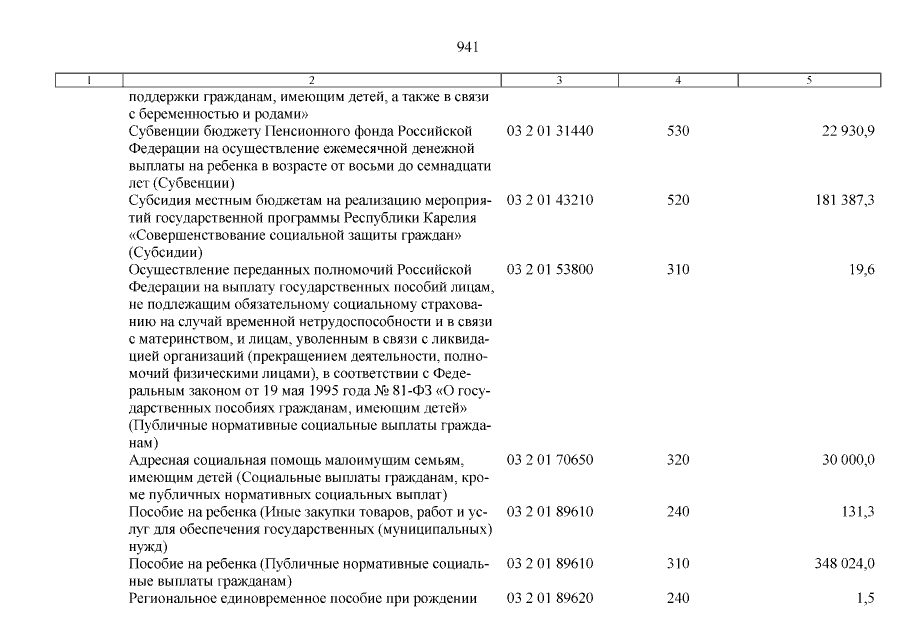 941

| 1 | 2 | 3 | 4 | 5 |
|---|---|---|---|---|
| | поддержки гражданам, имеющим детей, а также в связи с беременностью и родами» | | | |
| | Субвенции бюджету Пенсионного фонда Российской Федерации на осуществление ежемесячной денежной выплаты на ребенка в возрасте от восьми до семнадцати лет (Субвенции) | 03 2 01 31440 | 530 | 22 930,9 |
| | Субсидия местным бюджетам на реализацию мероприятий государственной программы Республики Карелия «Совершенствование социальной защиты граждан» (Субсидии) | 03 2 01 43210 | 520 | 181 387,3 |
| | Осуществление переданных полномочий Российской Федерации на выплату государственных пособий лицам, не подлежащим обязательному социальному страхованию на случай временной нетрудоспособности и в связи с материнством, и лицам, уволенным в связи с ликвидацией организаций (прекращением деятельности, полномочий физическими лицами), в соответствии с Федеральным законом от 19 мая 1995 года № 81-ФЗ «О государственных пособиях гражданам, имеющим детей» (Публичные нормативные социальные выплаты гражданам) | 03 2 01 53800 | 310 | 19,6 |
| | Адресная социальная помощь малоимущим семьям, имеющим детей (Социальные выплаты гражданам, кроме публичных нормативных социальных выплат) | 03 2 01 70650 | 320 | 30 000,0 |
| | Пособие на ребенка (Иные закупки товаров, работ и услуг для обеспечения государственных (муниципальных) нужд) | 03 2 01 89610 | 240 | 131,3 |
| | Пособие на ребенка (Публичные нормативные социальные выплаты гражданам) | 03 2 01 89610 | 310 | 348 024,0 |
| | Региональное единовременное пособие при рождении | 03 2 01 89620 | 240 | 1,5 |